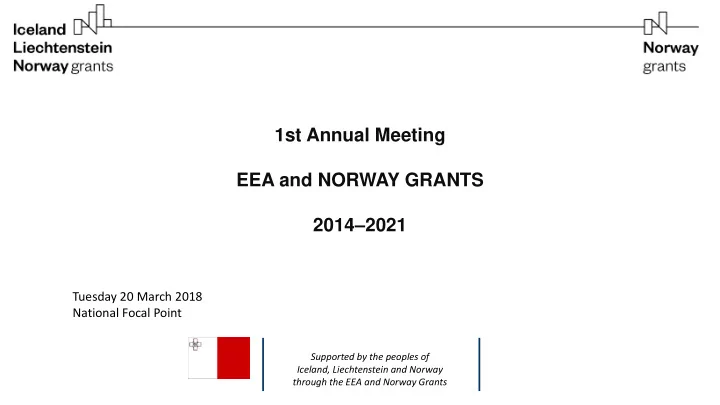 Iceland
Liechtenstein
Norway grants

Norway
grants

1st Annual Meeting

EEA and NORWAY GRANTS

2014–2021

Tuesday 20 March 2018
National Focal Point

Supported by the peoples of Iceland, Liechtenstein and Norway through the EEA and Norway Grants